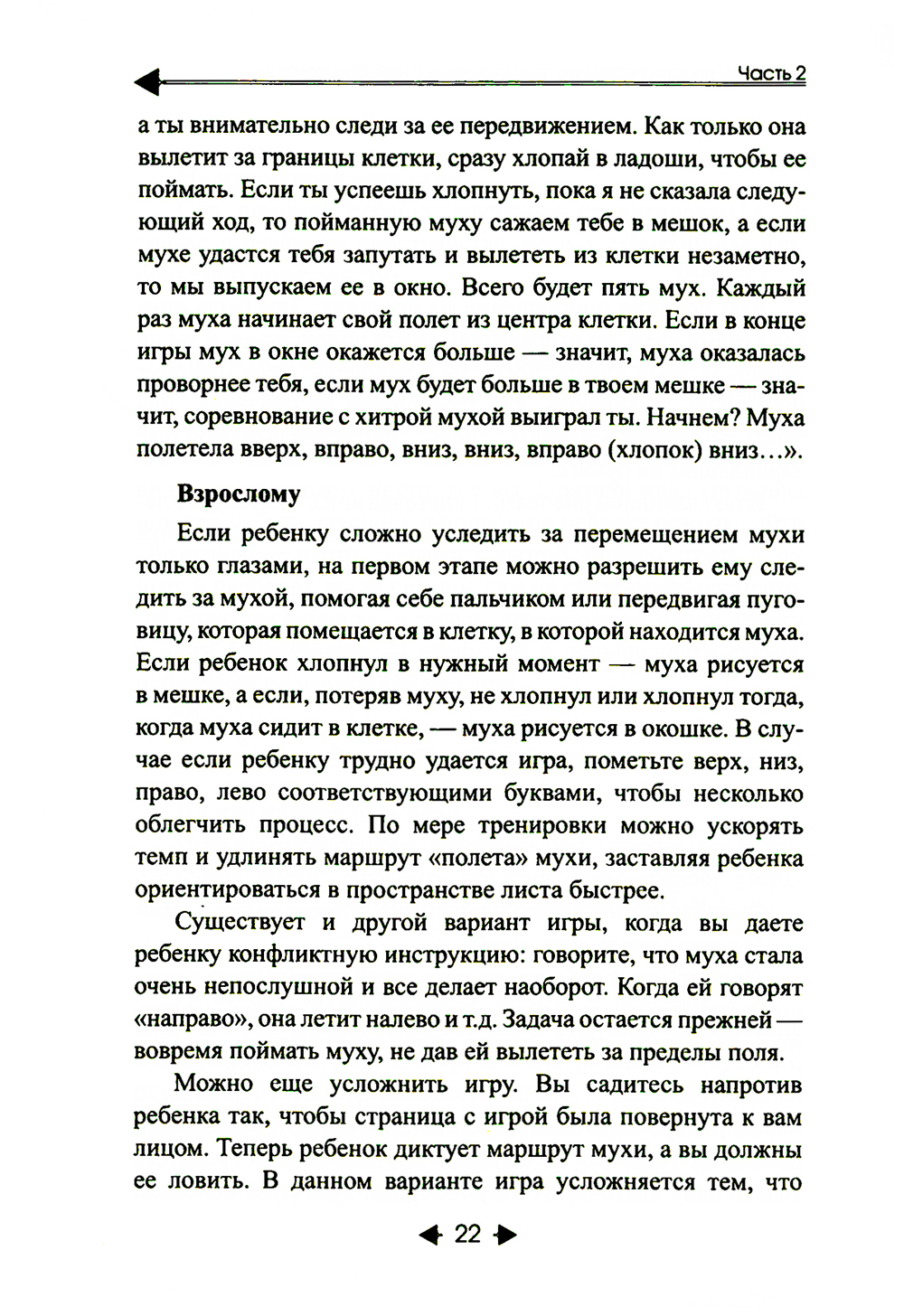 Часть 2

а ты внимательно следи за ее передвижением. Как только она вылетит за границы клетки, сразу хлопай в ладоши, чтобы ее поймать. Если ты успеешь хлопнуть, пока я не сказала следующий ход, то пойманную муху сажаем тебе в мешок, а если мухе удастся тебя запутать и вылететь из клетки незаметно, то мы выпускаем ее в окно. Всего будет пять мух. Каждый раз муха начинает свой полет из центра клетки. Если в конце игры мух в окне окажется больше — значит, муха оказалась проворнее тебя, если мух будет больше в твоем мешке — значит, соревнование с хитрой мухой выиграл ты. Начнем? Муха полетела вверх, вправо, вниз, вниз, вправо (хлопок) вниз...».

Взрослому

Если ребенку сложно уследить за перемещением мухи только глазами, на первом этапе можно разрешить ему следить за мухой, помогая себе пальчиком или передвигая пуговицу, которая помещается в клетку, в которой находится муха. Если ребенок хлопнул в нужный момент — муха рисуется в мешке, а если, потеряв муху, не хлопнул или хлопнул тогда, когда муха сидит в клетке, — муха рисуется в окошке. В случае если ребенку трудно удается игра, пометьте верх, низ, право, лево соответствующими буквами, чтобы несколько облегчить процесс. По мере тренировки можно ускорять темп и удлинять маршрут «полета» мухи, заставляя ребенка ориентироваться в пространстве листа быстрее.

Существует и другой вариант игры, когда вы даете ребенку конфликтную инструкцию: говорите, что муха стала очень непослушной и все делает наоборот. Когда ей говорят «направо», она летит налево и т.д. Задача остается прежней — вовремя поймать муху, не дав ей вылететь за пределы поля.

Можно еще усложнить игру. Вы садитесь напротив ребенка так, чтобы страница с игрой была повернута к вам лицом. Теперь ребенок диктует маршрут мухи, а вы должны ее ловить. В данном варианте игра усложняется тем, что

22